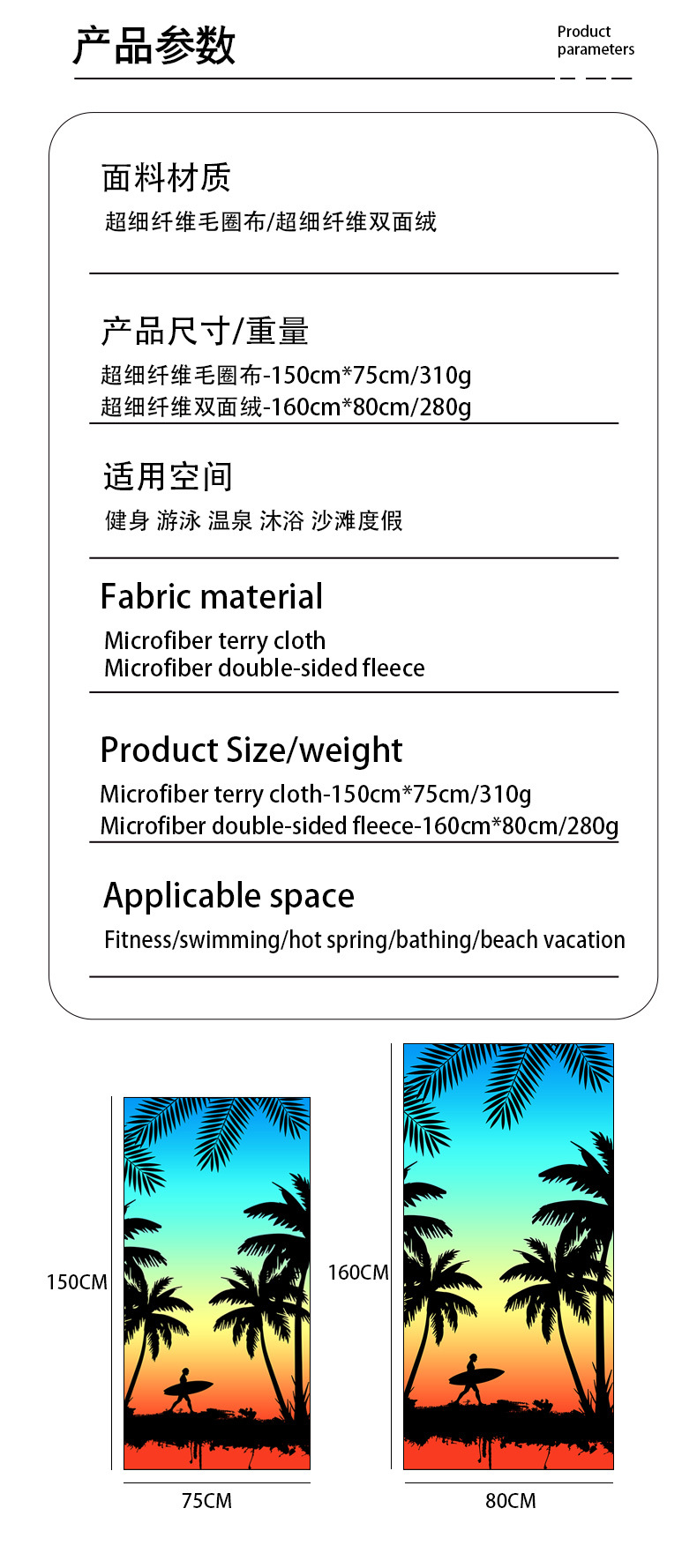 产品参数

Product parameters

面料材质

超细纤维毛圈布/超细纤维双面绒

产品尺寸/重量

超细纤维毛圈布-150cm*75cm/310g
超细纤维双面绒-160cm*80cm/280g

适用空间

健身 游泳 温泉 沐浴 沙滩度假

Fabric material

Microfiber terry cloth
Microfiber double-sided fleece

Product Size/weight

Microfiber terry cloth-150cm*75cm/310g
Microfiber double-sided fleece-160cm*80cm/280g

Applicable space

Fitness/swimming/hot spring/bathing/beach vacation

150CM

75CM

160CM

80CM